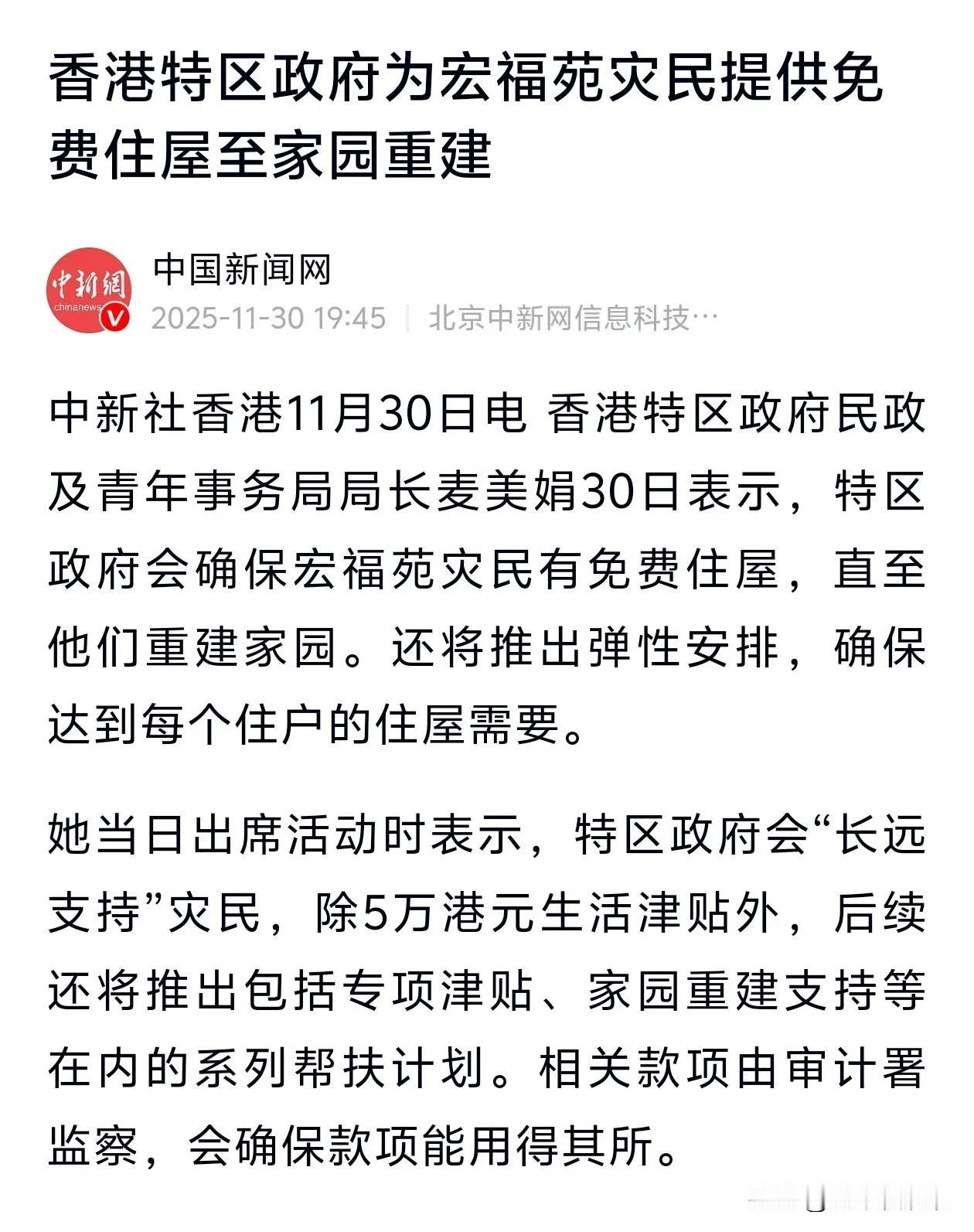 香港特区政府为宏福苑灾民提供免费住屋至家园重建

中新網
chinanews

中国新闻网
2025-11-30 19:45 | 北京中新网信息科技…

中新社香港11月30日电 香港特区政府民政及青年事务局局长麦美娟30日表示，特区政府会确保宏福苑灾民有免费住屋，直至他们重建家园。还将推出弹性安排，确保达到每个住户的住屋需要。

她当日出席活动时表示，特区政府会“长远支持”灾民，除5万港元生活津贴外，后续还将推出包括专项津贴、家园重建支持等在内的系列帮扶计划。相关款项由审计署监察，会确保款项能用得其所。